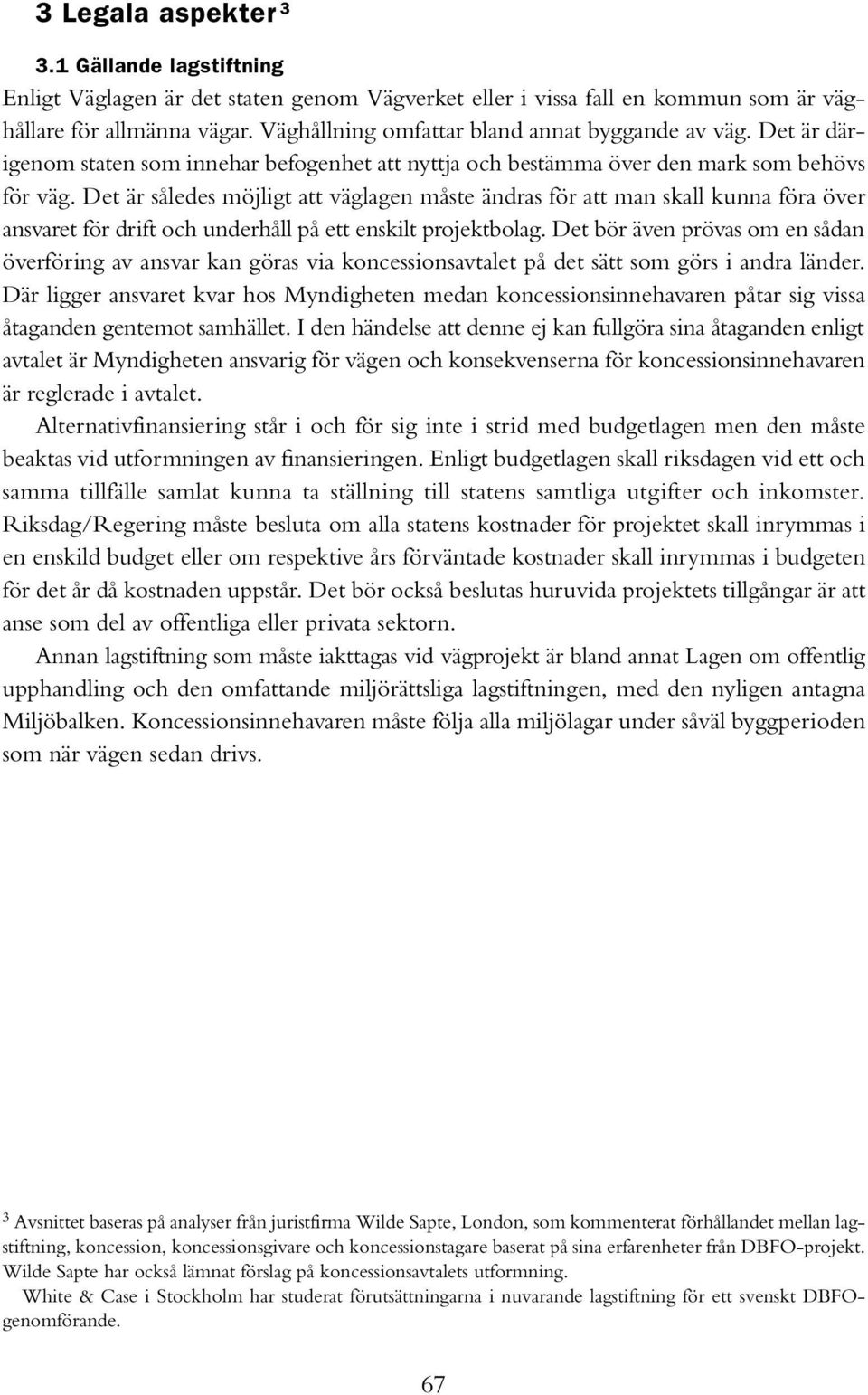 3 Legala aspekter $^3$

3.1 Gällande lagstiftning

Enligt Väglagen är det staten genom Vägverket eller i vissa fall en kommun som är väghållare för allmänna vägar. Väghållning omfattar bland annat byggande av väg. Det är därigenom staten som innehar befogenhet att nyttja och bestämma över den mark som behövs för väg. Det är således möjligt att väglagen måste ändras för att man skall kunna föra över ansvaret för drift och underhåll på ett enskilt projektbolag. Det bör även prövas om en sådan överföring av ansvar kan göras via koncessionsavtalet på det sätt som görs i andra länder. Där ligger ansvaret kvar hos Myndigheten medan koncessionsinnehavaren påtar sig vissa åtaganden gentemot samhället. I den händelse att denne ej kan fullgöra sina åtaganden enligt avtalet är Myndigheten ansvarig för vägen och konsekvenserna för koncessionsinnehavaren är reglerade i avtalet.

Alternativfinansiering står i och för sig inte i strid med budgetlagen men den måste beaktas vid utformningen av finansieringen. Enligt budgetlagen skall riksdagen vid ett och samma tillfälle samlat kunna ta ställning till statens samtliga utgifter och inkomster. Riksdag/Regering måste besluta om alla statens kostnader för projektet skall inrymmas i en enskild budget eller om respektive års förväntade kostnader skall inrymmas i budgeten för det år då kostnaden uppstår. Det bör också beslutas huruvida projektets tillgångar är att anse som del av offentliga eller privata sektorn.

Annan lagstiftning som måste iakttagas vid vägprojekt är bland annat Lagen om offentlig upphandling och den omfattande miljörättsliga lagstiftningen, med den nyligen antagna Miljöbalken. Koncessionsinnehavaren måste följa alla miljölagar under såväl byggperioden som när vägen sedan drivs.

$^3$ Avsnittet baseras på analyser från juristfirma Wilde Sapte, London, som kommenterat förhållandet mellan lagstiftning, koncession, koncessionsgivare och koncessionstagare baserat på sina erfarenheter från DBFO-projekt. Wilde Sapte har också lämnat förslag på koncessionsavtalets utformning.

White & Case i Stockholm har studerat förutsättningarna i nuvarande lagstiftning för ett svenskt DBFO-genomförande.

67